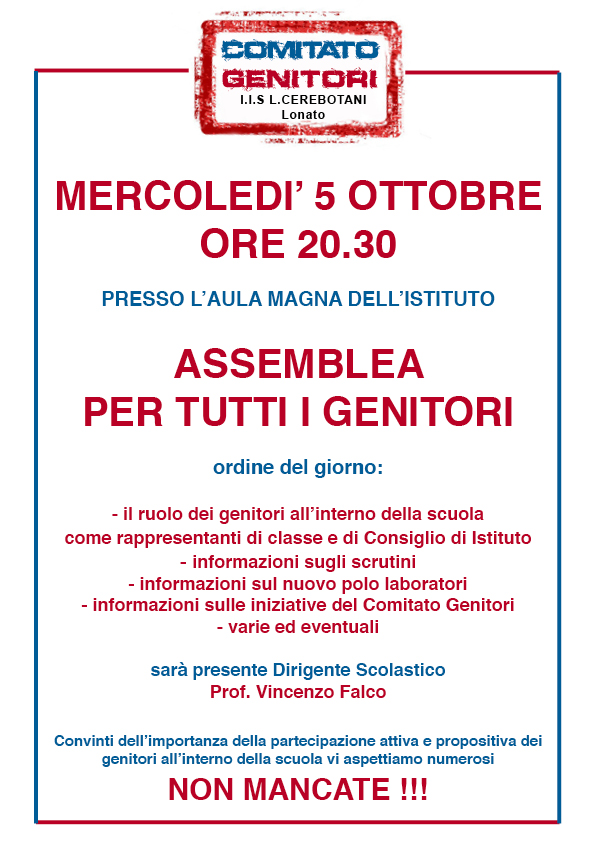 COMITATO GENITORI
I.I.S L.CEREBOTANI
Lonato

MERCOLEDI' 5 OTTOBRE
ORE 20.30

PRESSO L'AULA MAGNA DELL'ISTITUTO

ASSEMBLEA
PER TUTTI I GENITORI

ordine del giorno:

- il ruolo dei genitori all'interno della scuola come rappresentanti di classe e di Consiglio di Istituto
- informazioni sugli scrutini
- informazioni sul nuovo polo laboratori
- informazioni sulle iniziative del Comitato Genitori
- varie ed eventuali

sarà presente Dirigente Scolastico
Prof. Vincenzo Falco

Convinti dell'importanza della partecipazione attiva e propositiva dei genitori all'interno della scuola vi aspettiamo numerosi

NON MANCATE !!!